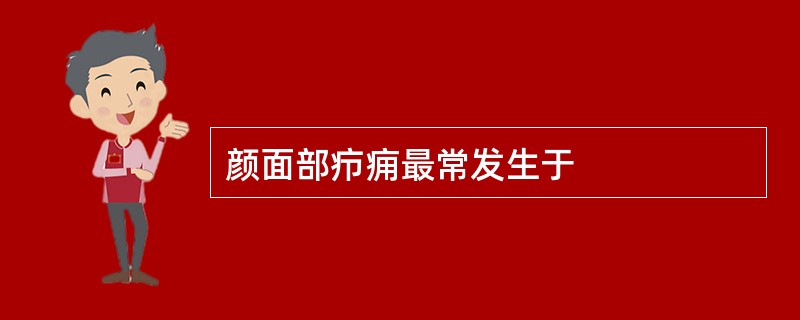 颜面部疖痈最常发生于